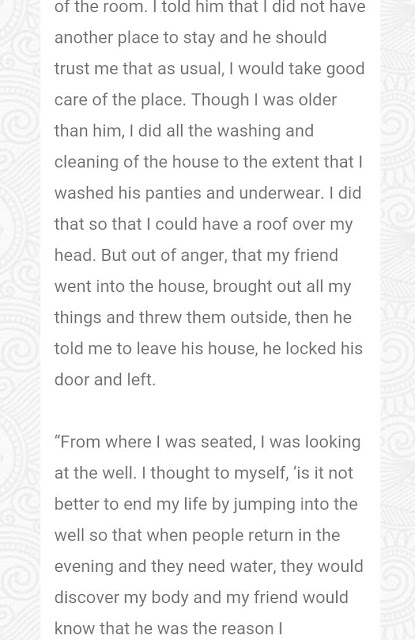 of the room. I told him that I did not have another place to stay and he should trust me that as usual, I would take good care of the place. Though I was older than him, I did all the washing and cleaning of the house to the extent that I washed his panties and underwear. I did that so that I could have a roof over my head. But out of anger, that my friend went into the house, brought out all my things and threw them outside, then he told me to leave his house, he locked his door and left.

“From where I was seated, I was looking at the well. I thought to myself, ‘is it not better to end my life by jumping into the well so that when people return in the evening and they need water, they would discover my body and my friend would know that he was the reason I